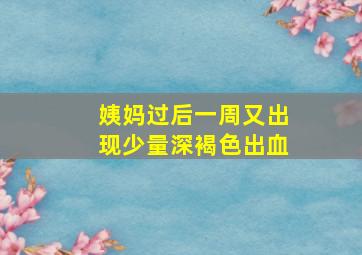 姨妈过后一周又出现少量深褐色出血